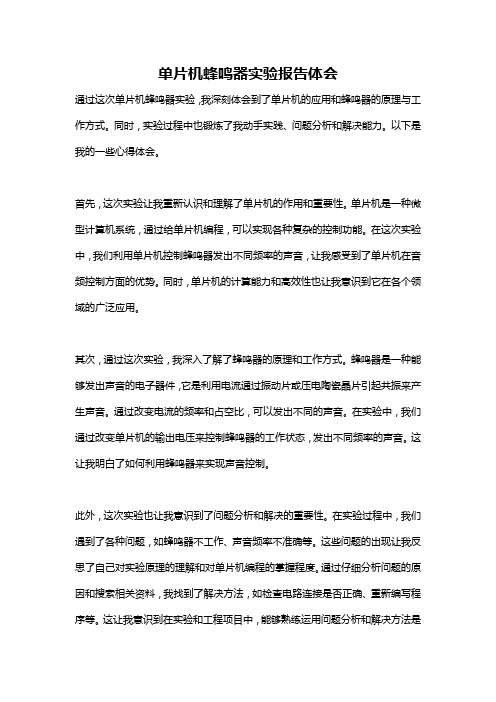 单片机蜂鸣器实验报告体会

通过这次单片机蜂鸣器实验，我深刻体会到了单片机的应用和蜂鸣器的原理与工作方式。同时，实验过程中也锻炼了我动手实践、问题分析和解决能力。以下是我的一些心得体会。

首先，这次实验让我重新认识和理解了单片机的作用和重要性。单片机是一种微型计算机系统，通过给单片机编程，可以实现各种复杂的控制功能。在这次实验中，我们利用单片机控制蜂鸣器发出不同频率的声音，让我感受到了单片机在音频控制方面的优势。同时，单片机的计算能力和高效性也让我意识到它在各个领域的广泛应用。

其次，通过这次实验，我深入了解了蜂鸣器的原理和工作方式。蜂鸣器是一种能够发出声音的电子器件，它是利用电流通过振动片或压电陶瓷晶片引起共振来产生声音。通过改变电流的频率和占空比，可以发出不同的声音。在实验中，我们通过改变单片机的输出电压来控制蜂鸣器的工作状态，发出不同频率的声音。这让我明白了如何利用蜂鸣器来实现声音控制。

此外，这次实验也让我意识到了问题分析和解决的重要性。在实验过程中，我们遇到了各种问题，如蜂鸣器不工作、声音频率不准确等。这些问题的出现让我反思了自己对实验原理的理解和对单片机编程的掌握程度。通过仔细分析问题的原因和搜索相关资料，我找到了解决方法，如检查电路连接是否正确、重新编写程序等。这让我意识到在实验和工程项目中，能够熟练运用问题分析和解决方法是